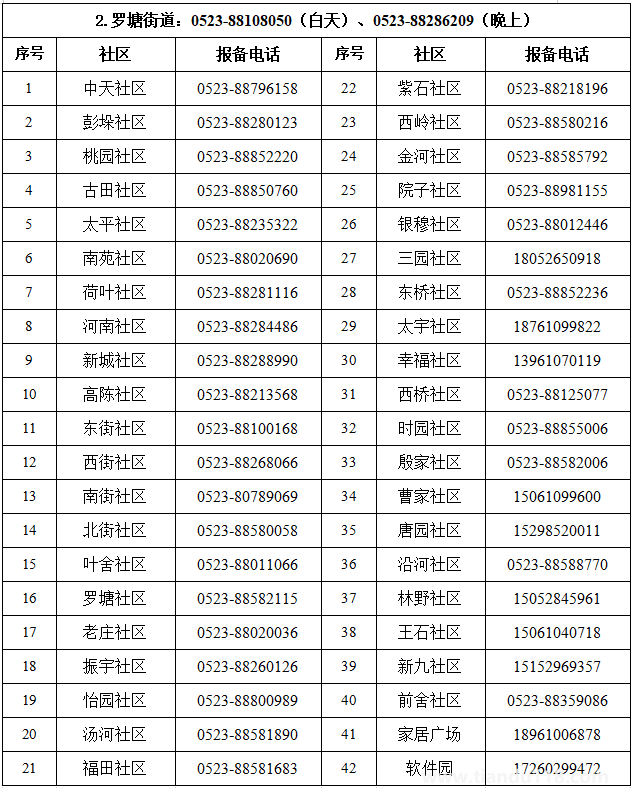 2. 罗塘街道：0523-88108050（白天）、0523-88286209（晚上）

| 序号 | 社区 | 报备电话 | 序号 | 社区 | 报备电话 |
|---|---|---|---|---|---|
| 1 | 中天社区 | 0523-88796158 | 22 | 紫石社区 | 0523-88218196 |
| 2 | 彭垛社区 | 0523-88280123 | 23 | 西岭社区 | 0523-88580216 |
| 3 | 桃园社区 | 0523-88852220 | 24 | 金河社区 | 0523-88585792 |
| 4 | 古田社区 | 0523-88850760 | 25 | 院子社区 | 0523-88981155 |
| 5 | 太平社区 | 0523-88235322 | 26 | 银穆社区 | 0523-88012446 |
| 6 | 南苑社区 | 0523-88020690 | 27 | 三园社区 | 18052650918 |
| 7 | 荷叶社区 | 0523-88281116 | 28 | 东桥社区 | 0523-88852236 |
| 8 | 河南社区 | 0523-88284486 | 29 | 太宇社区 | 18761099822 |
| 9 | 新城社区 | 0523-88288990 | 30 | 幸福社区 | 13961070119 |
| 10 | 高陈社区 | 0523-88213568 | 31 | 西桥社区 | 0523-88125077 |
| 11 | 东街社区 | 0523-88100168 | 32 | 时园社区 | 0523-88855006 |
| 12 | 西街社区 | 0523-88268066 | 33 | 殷家社区 | 0523-88582006 |
| 13 | 南街社区 | 0523-80789069 | 34 | 曹家社区 | 15061099600 |
| 14 | 北街社区 | 0523-88580058 | 35 | 唐园社区 | 15298520011 |
| 15 | 叶舍社区 | 0523-88011066 | 36 | 沿河社区 | 0523-88588770 |
| 16 | 罗塘社区 | 0523-88582115 | 37 | 林野社区 | 15052845961 |
| 17 | 老庄社区 | 0523-88020036 | 38 | 王石社区 | 15061040718 |
| 18 | 振宇社区 | 0523-88260126 | 39 | 新九社区 | 15152969357 |
| 19 | 怡园社区 | 0523-88800989 | 40 | 前舍社区 | 0523-88359086 |
| 20 | 汤河社区 | 0523-88581890 | 41 | 家居广场 | 18961006878 |
| 21 | 福田社区 | 0523-88581683 | 42 | 软件园 | 17260299472 |